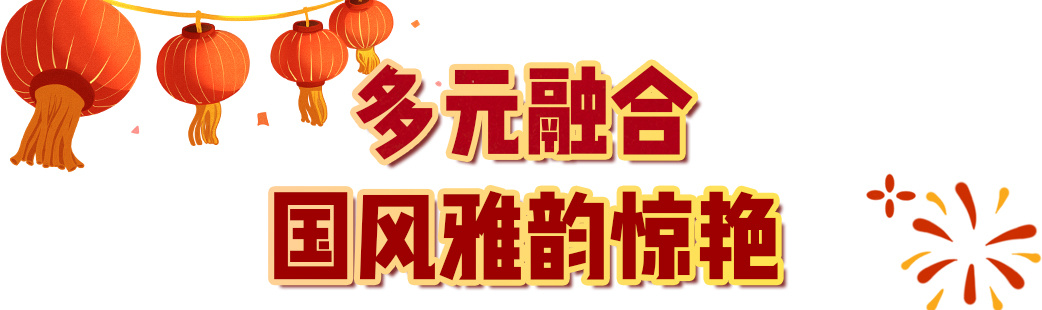 多元融合
国风雅韵惊艳